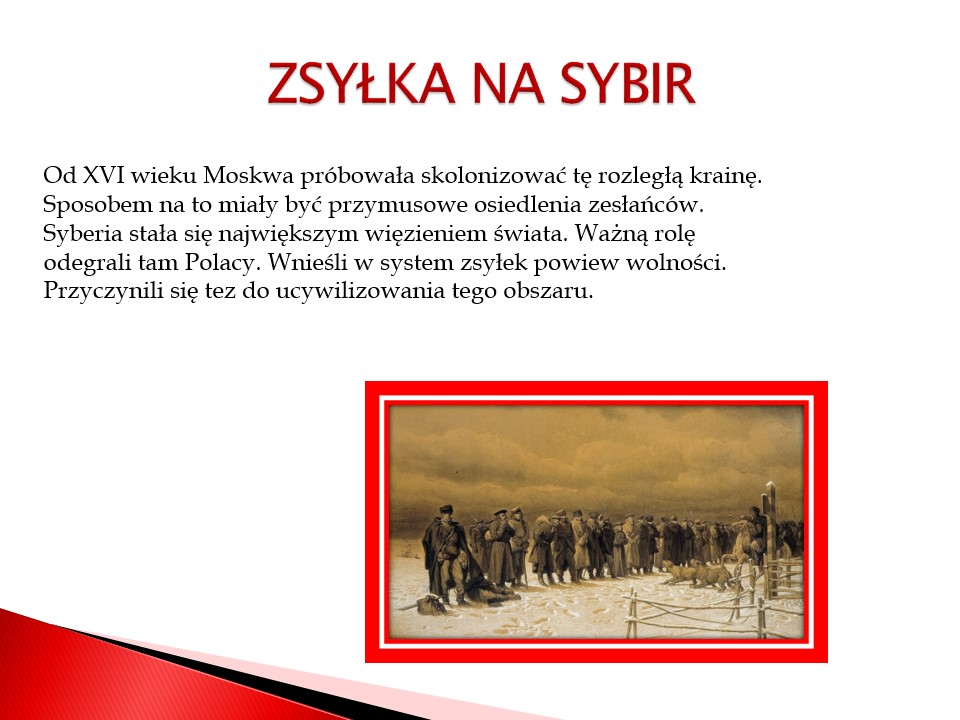 ZSYŁKA NA SYBIR

Od XVI wieku Moskwa próbowała skolonizować tę rozległą krainę. Sposobem na to miały być przymusowe osiedlenia zesłańców. Syberia stała się największym więzieniem świata. Ważną rolę odegrali tam Polacy. Wnieśli w system zsyłek powiew wolności. Przyczynili się tez do ucywilizowania tego obszaru.